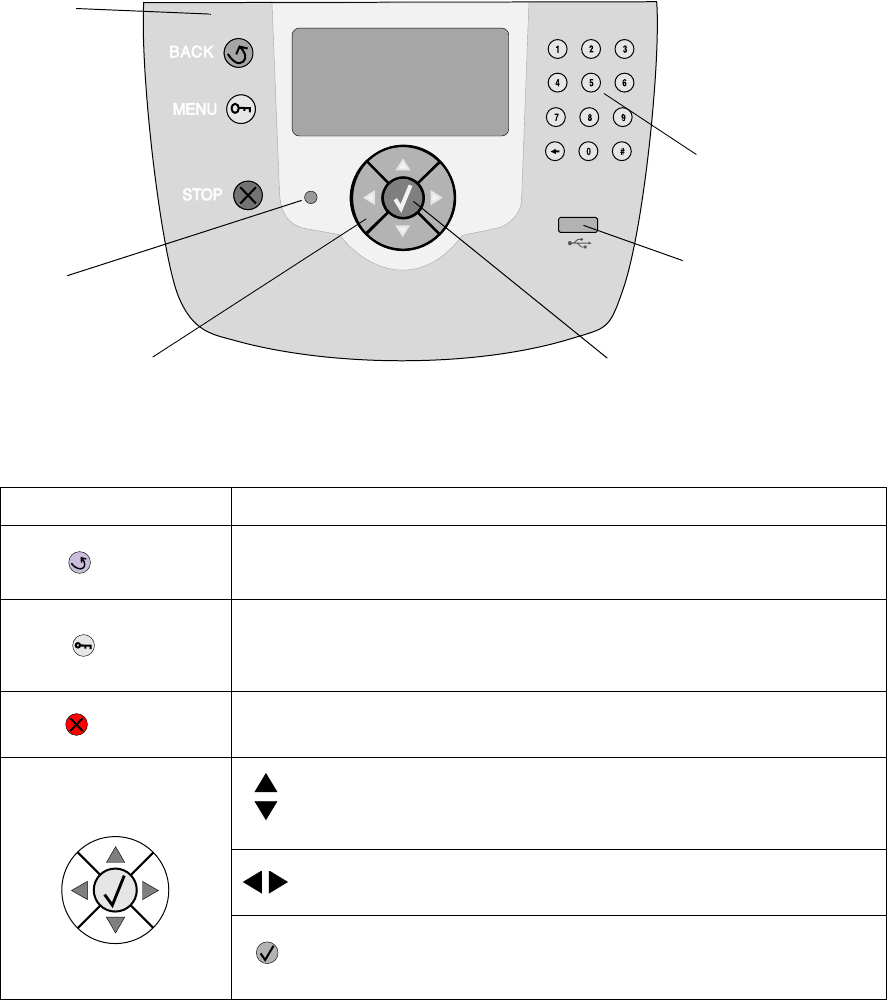 BACK

MENU

STOP

1 2 3
4 5 6
7 8 9
0 #